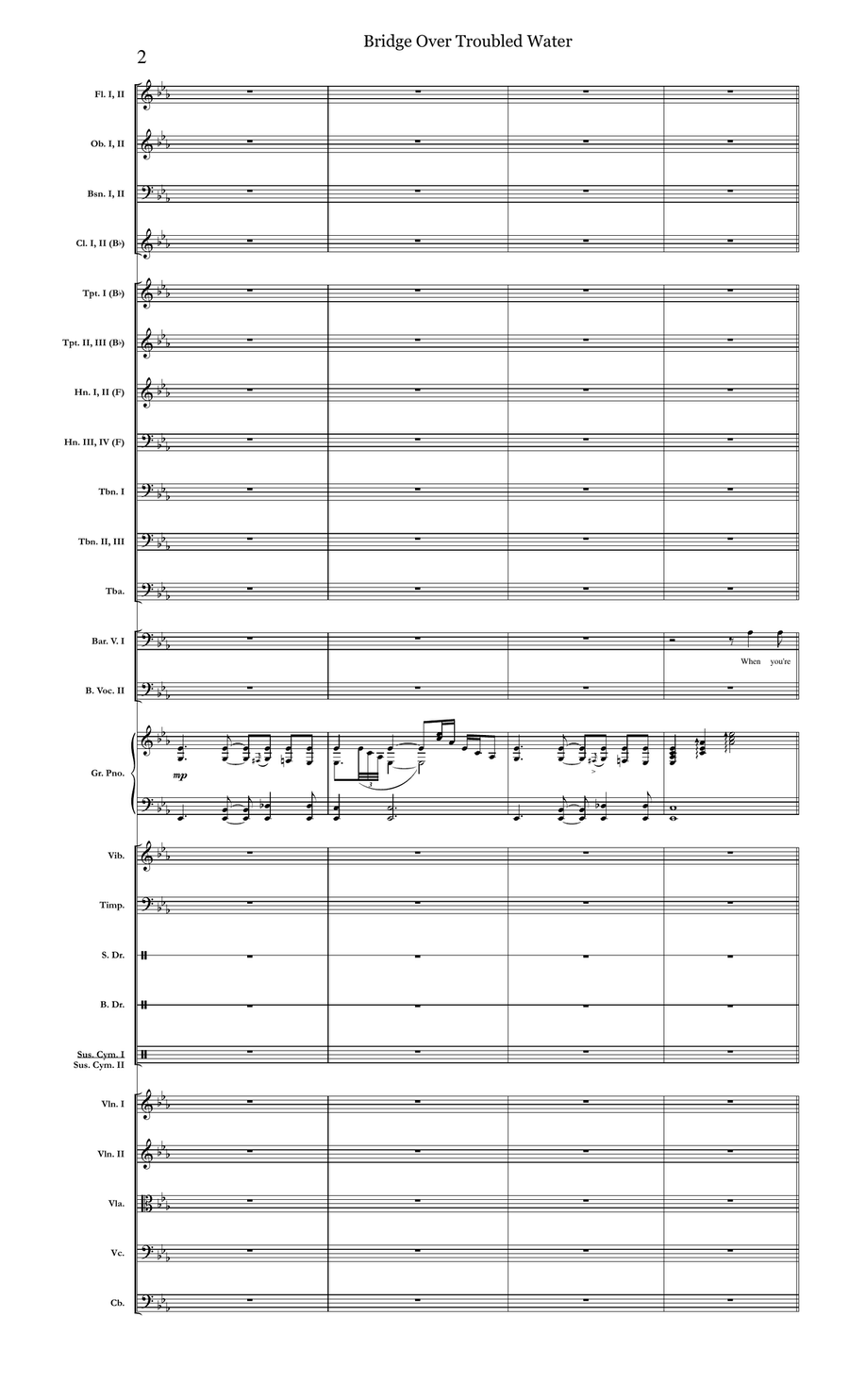 2

Bridge Over Troubled Water

Fl. I, II

Ob. I, II

Bsn. I, II

Cl. I, II (B♭)

Tpt. I (B♭)

Tpt. II, III (B♭)

Hn. I, II (F)

Hn. III, IV (F)

Tbn. I

Tbn. II, III

Tba.

Bar. V. I

When you're

B. Voc. II

Gr. Pno.

mp

3

Vib.

Timp.

S. Dr.

B. Dr.

Sus. Cym. I
Sus. Cym. II

Vln. I

Vln. II

Vla.

Vc.

Cb.